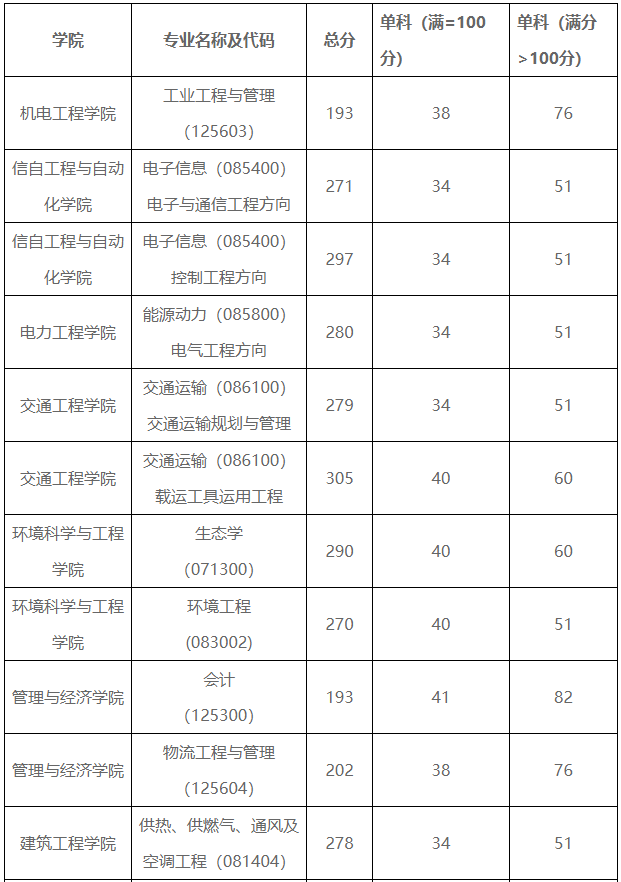 | 学院 | 专业名称及代码 | 总分 | 单科（满=100分） | 单科（满分>100分） |
|---|---|---|---|---|
| 机电工程学院 | 工业工程与管理（125603） | 193 | 38 | 76 |
| 信自工程与自动化学院 | 电子信息（085400）电子与通信工程方向 | 271 | 34 | 51 |
| 信自工程与自动化学院 | 电子信息（085400）控制工程方向 | 297 | 34 | 51 |
| 电力工程学院 | 能源动力（085800）电气工程方向 | 280 | 34 | 51 |
| 交通工程学院 | 交通运输（086100）交通运输规划与管理 | 279 | 34 | 51 |
| 交通工程学院 | 交通运输（086100）载运工具运用工程 | 305 | 40 | 60 |
| 环境科学与工程学院 | 生态学（071300） | 290 | 40 | 60 |
| 环境科学与工程学院 | 环境工程（083002） | 270 | 40 | 51 |
| 管理与经济学院 | 会计（125300） | 193 | 41 | 82 |
| 管理与经济学院 | 物流工程与管理（125604） | 202 | 38 | 76 |
| 建筑工程学院 | 供热、供燃气、通风及空调工程（081404） | 278 | 34 | 51 |